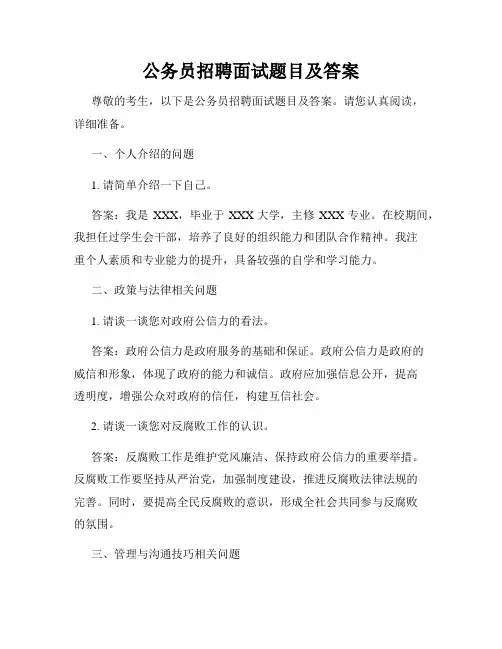 公务员招聘面试题目及答案

尊敬的考生，以下是公务员招聘面试题目及答案。请您认真阅读，详细准备。

一、个人介绍的问题

1. 请简单介绍一下自己。

答案：我是 XXX，毕业于 XXX 大学，主修 XXX 专业。在校期间，我担任过学生会干部，培养了良好的组织能力和团队合作精神。我注重个人素质和专业能力的提升，具备较强的自学和学习能力。

二、政策与法律相关问题

1. 请谈一谈您对政府公信力的看法。

答案：政府公信力是政府服务的基础和保证。政府公信力是政府的威信和形象，体现了政府的能力和诚信。政府应加强信息公开，提高透明度，增强公众对政府的信任，构建互信社会。

2. 请谈一谈您对反腐败工作的认识。

答案：反腐败工作是维护党风廉洁、保持政府公信力的重要举措。反腐败工作要坚持从严治党，加强制度建设，推进反腐败法律法规的完善。同时，要提高全民反腐败的意识，形成全社会共同参与反腐败的氛围。

三、管理与沟通技巧相关问题